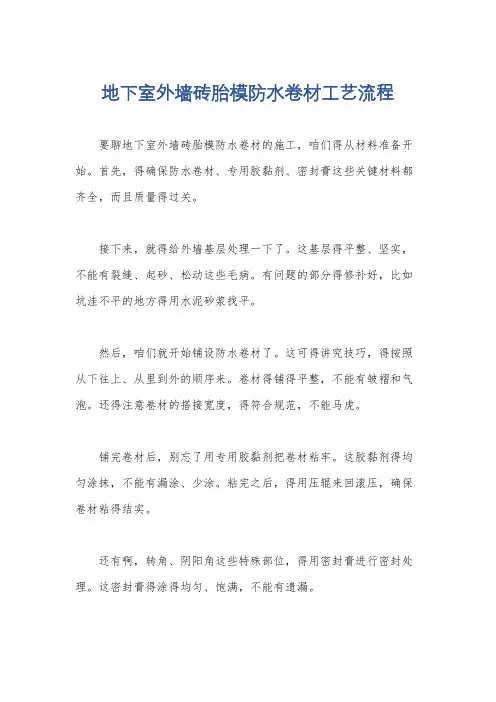 地下室外墙砖胎模防水卷材工艺流程

要聊地下室外墙砖胎模防水卷材的施工，咱们得从材料准备开始。首先，得确保防水卷材、专用胶黏剂、密封膏这些关键材料都齐全，而且质量得过关。

接下来，就得给外墙基层处理一下了。这基层得平整、坚实，不能有裂缝、起砂、松动这些毛病。有问题的部分得修补好，比如坑洼不平的地方得用水泥砂浆找平。

然后，咱们就开始铺设防水卷材了。这可得讲究技巧，得按照从下往上、从里到外的顺序来。卷材得铺得平整，不能有皱褶和气泡。还得注意卷材的搭接宽度，得符合规范，不能马虎。

铺完卷材后，别忘了用专用胶黏剂把卷材粘牢。这胶黏剂得均匀涂抹，不能有漏涂、少涂。粘完之后，得用压辊来回滚压，确保卷材粘得结实。

还有啊，转角、阴阳角这些特殊部位，得用密封膏进行密封处理。这密封膏得涂得均匀、饱满，不能有遗漏。